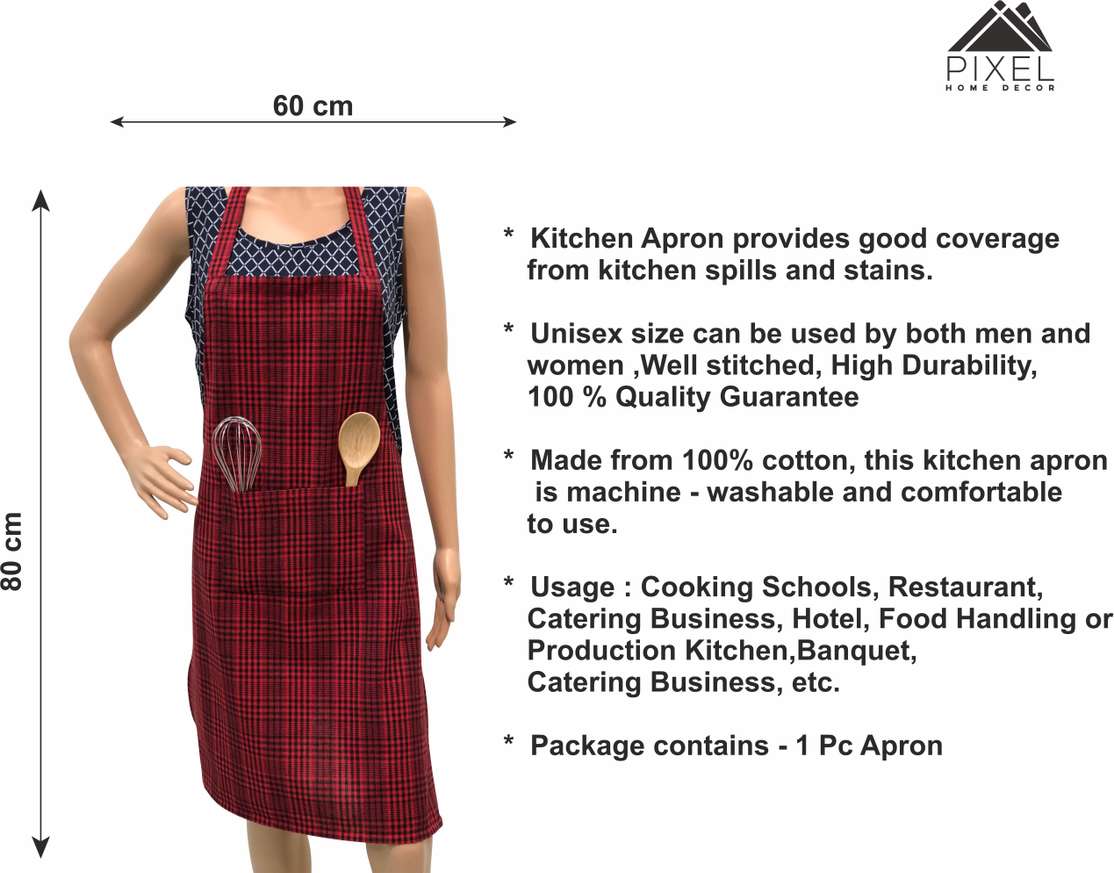 PIXEL
HOME DECOR

60 cm

80 cm

* Kitchen Apron provides good coverage from kitchen spills and stains.

* Unisex size can be used by both men and women ,Well stitched, High Durability, 100 % Quality Guarantee

* Made from 100% cotton, this kitchen apron is machine - washable and comfortable to use.

* Usage : Cooking Schools, Restaurant, Catering Business, Hotel, Food Handling or Production Kitchen,Banquet, Catering Business, etc.

* Package contains - 1 Pc Apron